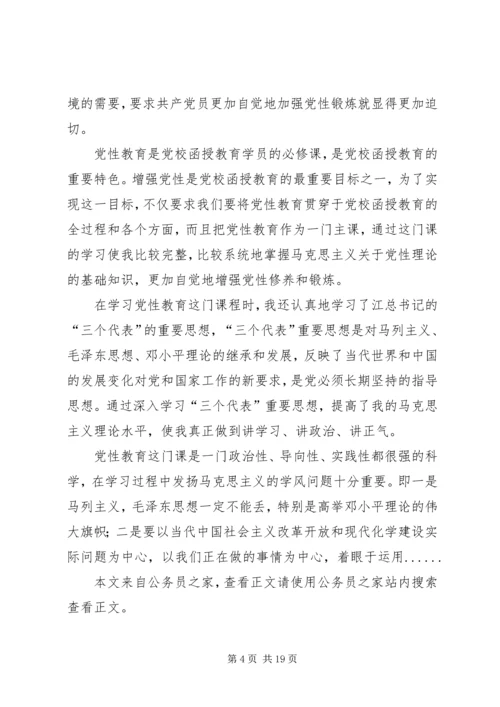 境的需要，要求共产党员更加自觉地加强党性锻炼就显得更加迫切。

党性教育是党校函授教育学员的必修课，是党校函授教育的重要特色。增强党性是党校函授教育的最重要目标之一，为了实现这一目标，不仅要求我们要将党性教育贯穿于党校函授教育的全过程和各个方面，而且把党性教育作为一门主课，通过这门课的学习使我比较完整，比较系统地掌握马克思主义关于党性理论的基础知识，更加自觉地增强党性修养和锻炼。

在学习党性教育这门课程时，我还认真地学习了江总书记的“三个代表”的重要思想，“三个代表”重要思想是对马列主义、毛泽东思想、邓小平理论的继承和发展，反映了当代世界和中国的发展变化对党和国家工作的新要求，是党必须长期坚持的指导思想。通过深入学习“三个代表”重要思想，提高了我的马克思主义理论水平，使我真正做到讲学习、讲政治、讲正气。

党性教育这门课是一门政治性、导向性、实践性都很强的科学，在学习过程中发扬马克思主义的学风问题十分重要。即一是马列主义，毛泽东思想一定不能丢，特别是高举邓小平理论的伟大旗帜；二是要以当代中国社会主义改革开放和现代化学建设实际问题为中心，以我们正在做的事情为中心，着眼于运用......

本文来自公务员之家，查看正文请使用公务员之家站内搜索查看正文。

第 4 页 共 19 页